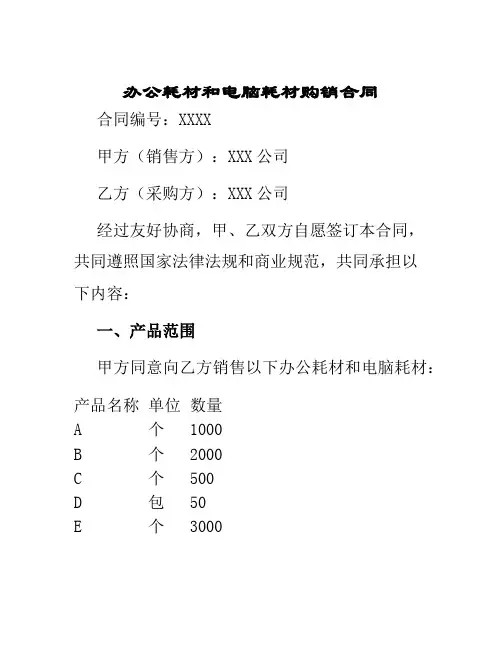 办公耗材和电脑耗材购销合同

合同编号：XXXX

甲方（销售方）：XXX 公司

乙方（采购方）：XXX 公司

经过友好协商，甲、乙双方自愿签订本合同，共同遵照国家法律法规和商业规范，共同承担以下内容：

一、产品范围

甲方同意向乙方销售以下办公耗材和电脑耗材：

| 产品名称 | 单位 | 数量 |
|---|---|---|
| A | 个 | 1000 |
| B | 个 | 2000 |
| C | 个 | 500 |
| D | 包 | 50 |
| E | 个 | 3000 |